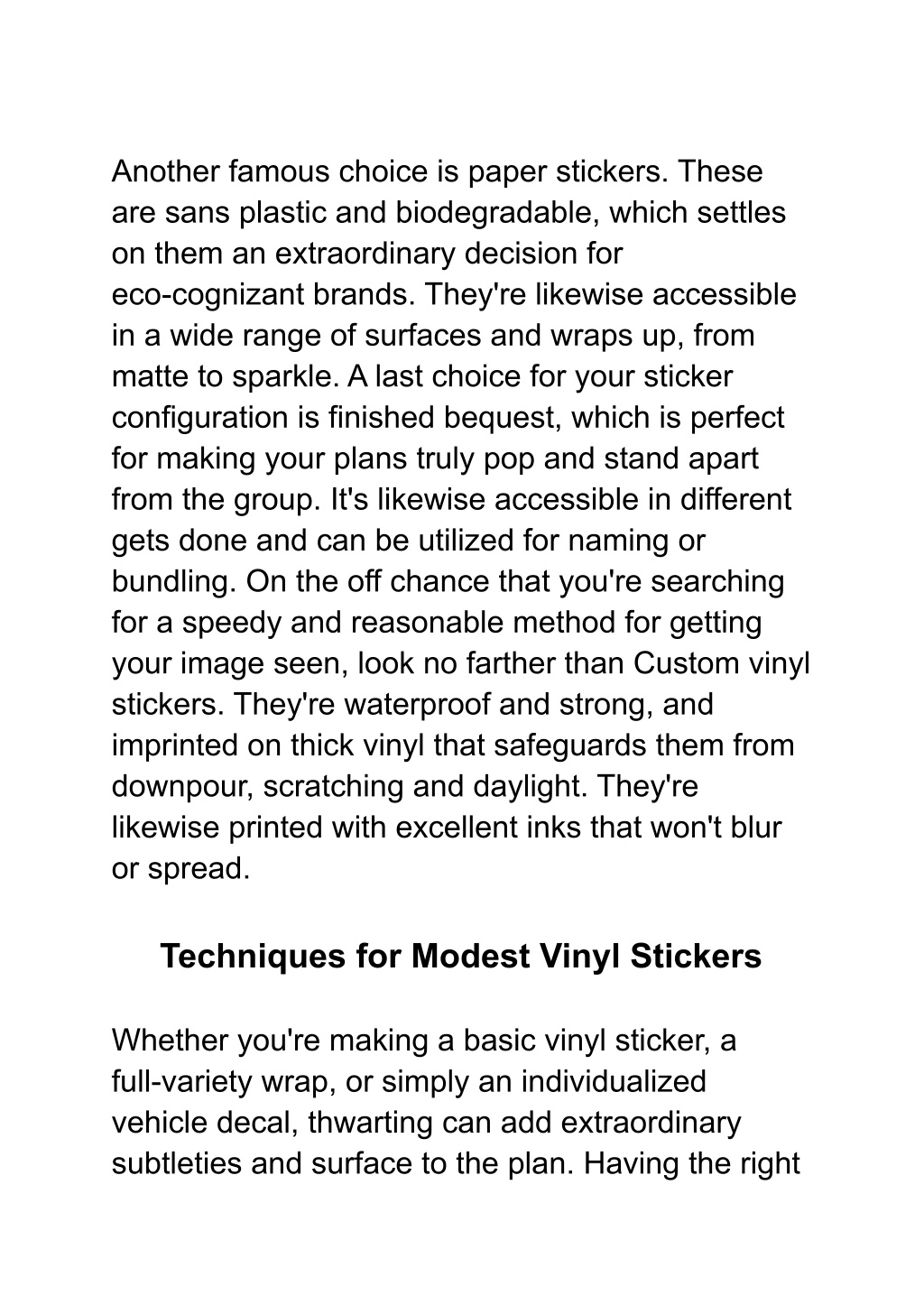 Another famous choice is paper stickers. These are sans plastic and biodegradable, which settles on them an extraordinary decision for eco-cognizant brands. They're likewise accessible in a wide range of surfaces and wraps up, from matte to sparkle. A last choice for your sticker configuration is finished bequest, which is perfect for making your plans truly pop and stand apart from the group. It's likewise accessible in different gets done and can be utilized for naming or bundling. On the off chance that you're searching for a speedy and reasonable method for getting your image seen, look no farther than Custom vinyl stickers. They're waterproof and strong, and imprinted on thick vinyl that safeguards them from downpour, scratching and daylight. They're likewise printed with excellent inks that won't blur or spread.

Techniques for Modest Vinyl Stickers

Whether you're making a basic vinyl sticker, a full-variety wrap, or simply an individualized vehicle decal, thwarting can add extraordinary subtleties and surface to the plan. Having the right